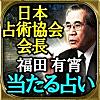 日本
占術協会
会長
福田 有宵
当たる占い